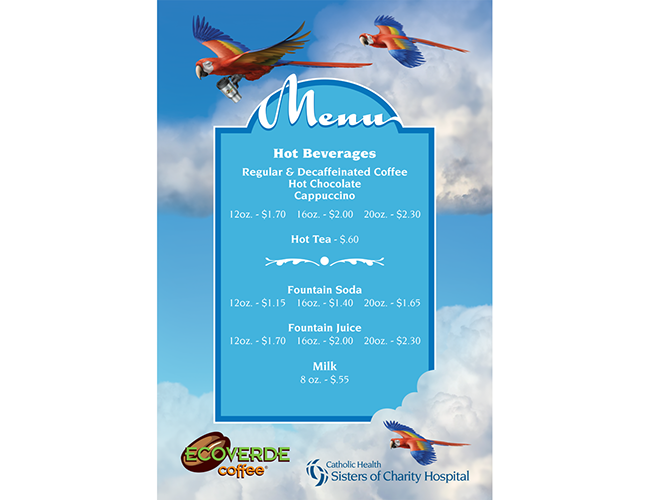 Menu

Hot Beverages

Regular & Decaffeinated Coffee
Hot Chocolate
Cappuccino

12oz. - $1.70 16oz. - $2.00 20oz. - $2.30

Hot Tea - $.60

Fountain Soda
12oz. - $1.15 16oz. - $1.40 20oz. - $1.65

Fountain Juice
12oz. - $1.70 16oz. - $2.00 20oz. - $2.30

Milk
8 oz. - $.55

ECOVERDE
coffee®

Catholic Health
Sisters of Charity Hospital